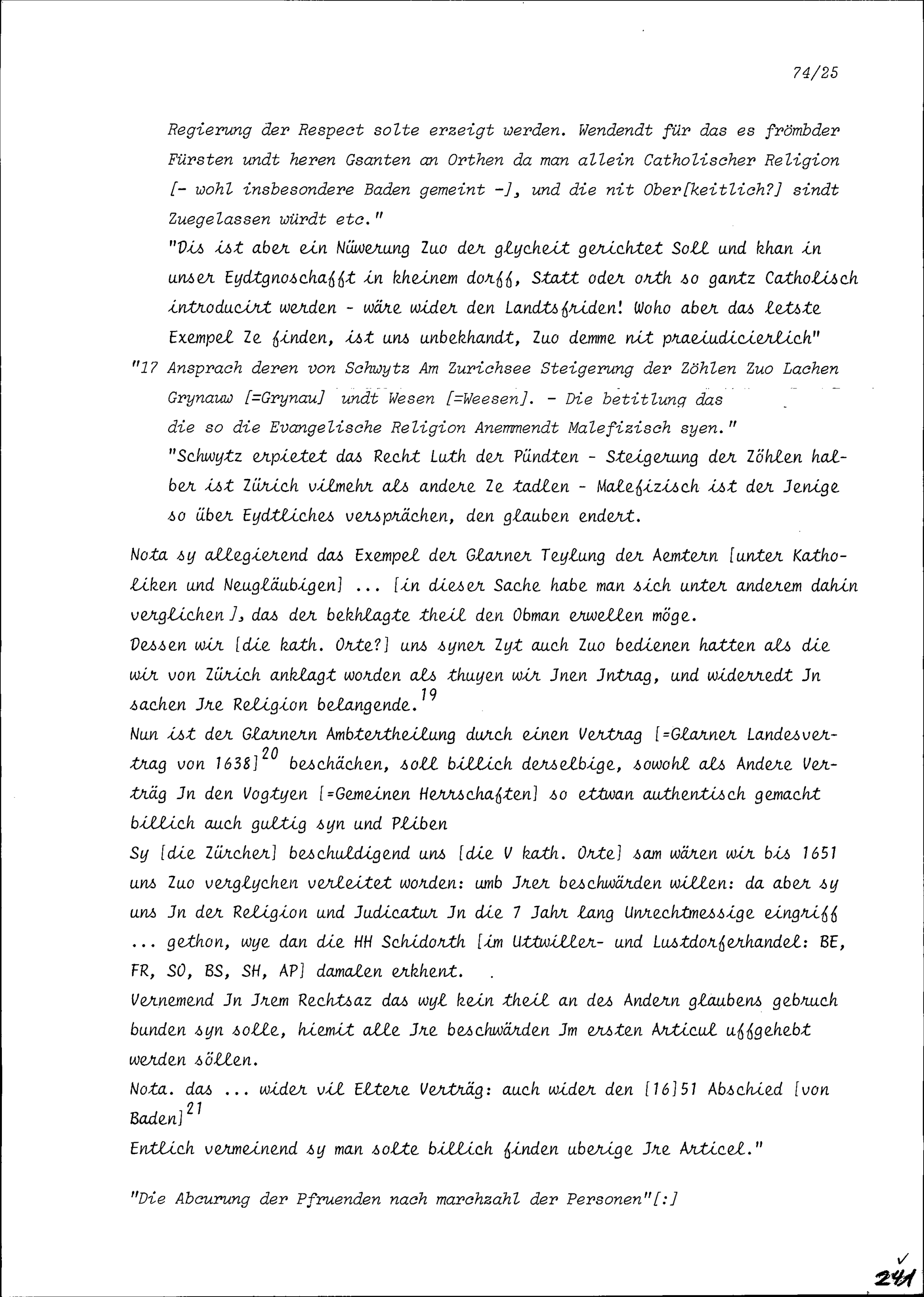 74/25

Regierung der Respect solte erzeigt werden. Wendendt für das es frömbder Fürsten undt heren Gsanten an Orthen da man allein Catholischer Religion [- wohl insbesondere Baden gemeint -], und die nit Ober[keitlich?] sindt Zuegelassen würdt etc."

"Dis ist aber ein Nüwerung Zuo der glycheit gerichtet Soll und khan in unser Eydtgnoschafft in kheinem dorff, Statt oder orth so gantz Catholisch introducirt werden - wäre wider den Landtsfriden! Woho aber das letste Exempel Ze finden, ist uns unbekhandt, Zuo demme nit praeiudicierlich"

"17 Ansprach deren von Schwytz Am Zurichsee Steigerung der Zöhlen Zuo Lachen Grynauw [=Grynau] undt Wesen [=Weesen]. - Die betitlung das die so die Evangelische Religion Anemmendt Malefizisch syen."

"Schwytz erpietet das Recht Luth der Pündten - Steigerung der Zöhlen halber ist Zürich vilmehr als andere Ze tadlen - Malefizisch ist der Jenige so über Eydtliches versprächen, den glauben endert.

Nota sy allegierend das Exempel der Glarner Teylung der Aemtern [unter Katholiken und Neugläubigen] ... [in dieser Sache habe man sich unter anderem dahin verglichen], das der bekhlagte theil den Obman erwellen möge.

Dessen wir [die kath. Orte?] uns syner Zyt auch Zuo bedienen hatten als die wir von Zürich anklagt worden als thuyen wir Jnen Jntrag, und widerredt Jn sachen Jre Religion belangende.$^{19}$

Nun ist der Glarnern Ambtertheilung durch einen Vertrag [=Glarner Landesvertrag von 1638]$^{20}$ beschächen, soll billich derselbige, sowohl als Andere Verträg Jn den Vogtyen [=Gemeinen Herrschaften] so ettwan authentisch gemacht billich auch gultig syn und Pliben

Sy [die Zürcher] beschuldigend uns [die V kath. Orte] sam wären wir bis 1651 uns Zuo verglychen verleitet worden: umb Jrer beschwärden willen: da aber sy uns Jn der Religion und Judicatur Jn die 7 Jahr lang Unrechtmessige eingriff ... gethon, wye dan die HH Schidorth [im Uttwiller- und Lustdorferhandel: BE, FR, SO, BS, SH, AP] damalen erkhent.

Vernemend Jn Jrem Rechtsaz das wyl kein theil an des Andern glaubens gebruch bunden syn solle, hiemit alle Jre beschwärden Jm ersten Articul uffgehebt werden söllen.

Nota. das ... wider vil Eltere Verträg: auch wider den [16]51 Abschied [von Baden]$^{21}$

Entlich vermeinend sy man solte billich finden uberige Jre Articel."

"Die Abcurung der Pfruenden nach marchzahl der Personen"[:]

241